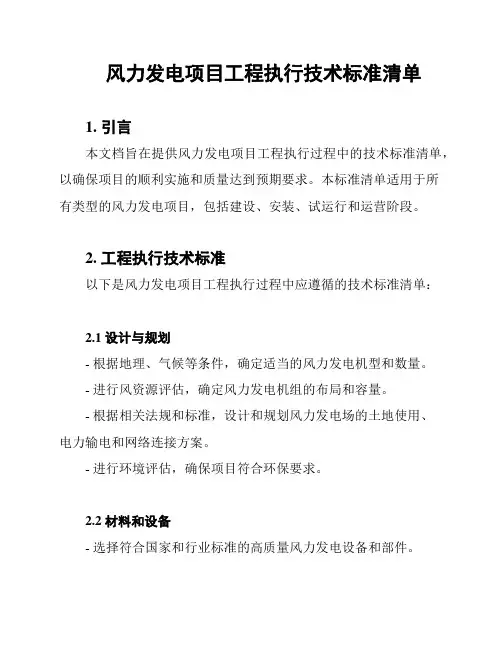 风力发电项目工程执行技术标准清单

1. 引言

本文档旨在提供风力发电项目工程执行过程中的技术标准清单，以确保项目的顺利实施和质量达到预期要求。本标准清单适用于所有类型的风力发电项目，包括建设、安装、试运行和运营阶段。

2. 工程执行技术标准

以下是风力发电项目工程执行过程中应遵循的技术标准清单：

2.1 设计与规划

- 根据地理、气候等条件，确定适当的风力发电机型和数量。

- 进行风资源评估，确定风力发电机组的布局和容量。

- 根据相关法规和标准，设计和规划风力发电场的土地使用、电力输电和网络连接方案。

- 进行环境评估，确保项目符合环保要求。

2.2 材料和设备

- 选择符合国家和行业标准的高质量风力发电设备和部件。